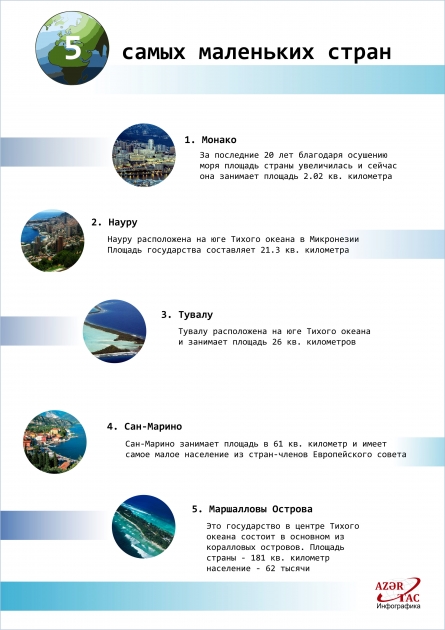 5 самых маленьких стран

1. Монако

За последние 20 лет благодаря осушению моря площадь страны увеличилась и сейчас она занимает площадь 2.02 кв. километра

2. Науру

Науру расположена на юге Тихого океана в Микронезии Площадь государства составляет 21.3 кв. километра

3. Тувалу

Тувалу расположена на юге Тихого океана и занимает площадь 26 кв. километров

4. Сан-Марино

Сан-Марино занимает площадь в 61 кв. километр и имеет самое малое население из стран-членов Европейского совета

5. Маршалловы Острова

Это государство в центре Тихого океана состоит в основном из коралловых островов. Площадь страны - 181 кв. километр население - 62 тысячи

AZƏR TAC
Инфографика